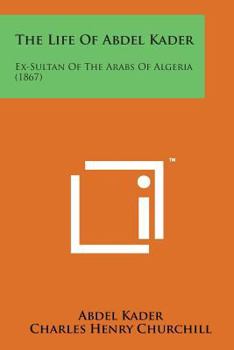 The Life Of Abdel Kader

Ex-Sultan Of The Arabs Of Algeria (1867)

™

Abdel Kader
Charles Henry Churchill